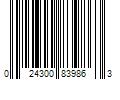 0 24300 83986 3